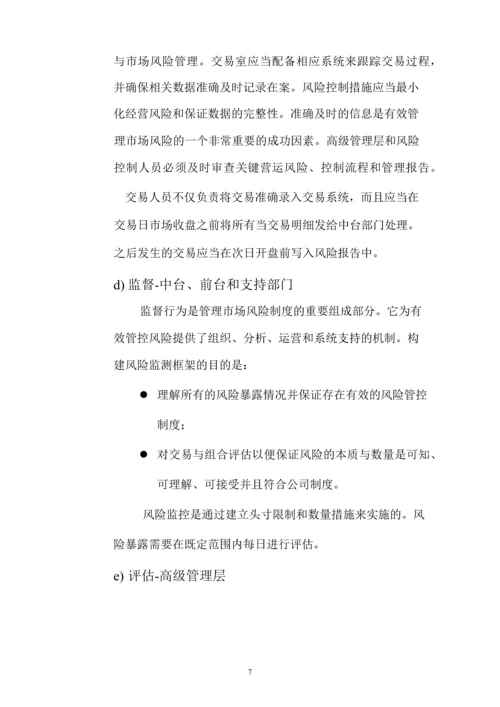 与市场风险管理。交易室应当配备相应系统来跟踪交易过程，并确保相关数据准确及时记录在案。风险控制措施应当最小化经营风险和保证数据的完整性。准确及时的信息是有效管理市场风险的一个非常重要的成功因素。高级管理层和风险控制人员必须及时审查关键营运风险、控制流程和管理报告。

交易人员不仅负责将交易准确录入交易系统，而且应当在交易日市场收盘之前将所有当交易明细发给中台部门处理。之后发生的交易应当在次日开盘前写入风险报告中。

d) 监督-中台、前台和支持部门

监督行为是管理市场风险制度的重要组成部分。它为有效管控风险提供了组织、分析、运营和系统支持的机制。构建风险监测框架的目的是：

● 理解所有的风险暴露情况并保证存在有效的风险管控制度；

● 对交易与组合评估以便保证风险的本质与数量是可知、可理解、可接受并且符合公司制度。

风险监控是通过建立头寸限制和数量措施来实施的。风险暴露需要在既定范围内每日进行评估。

e) 评估-高级管理层

7